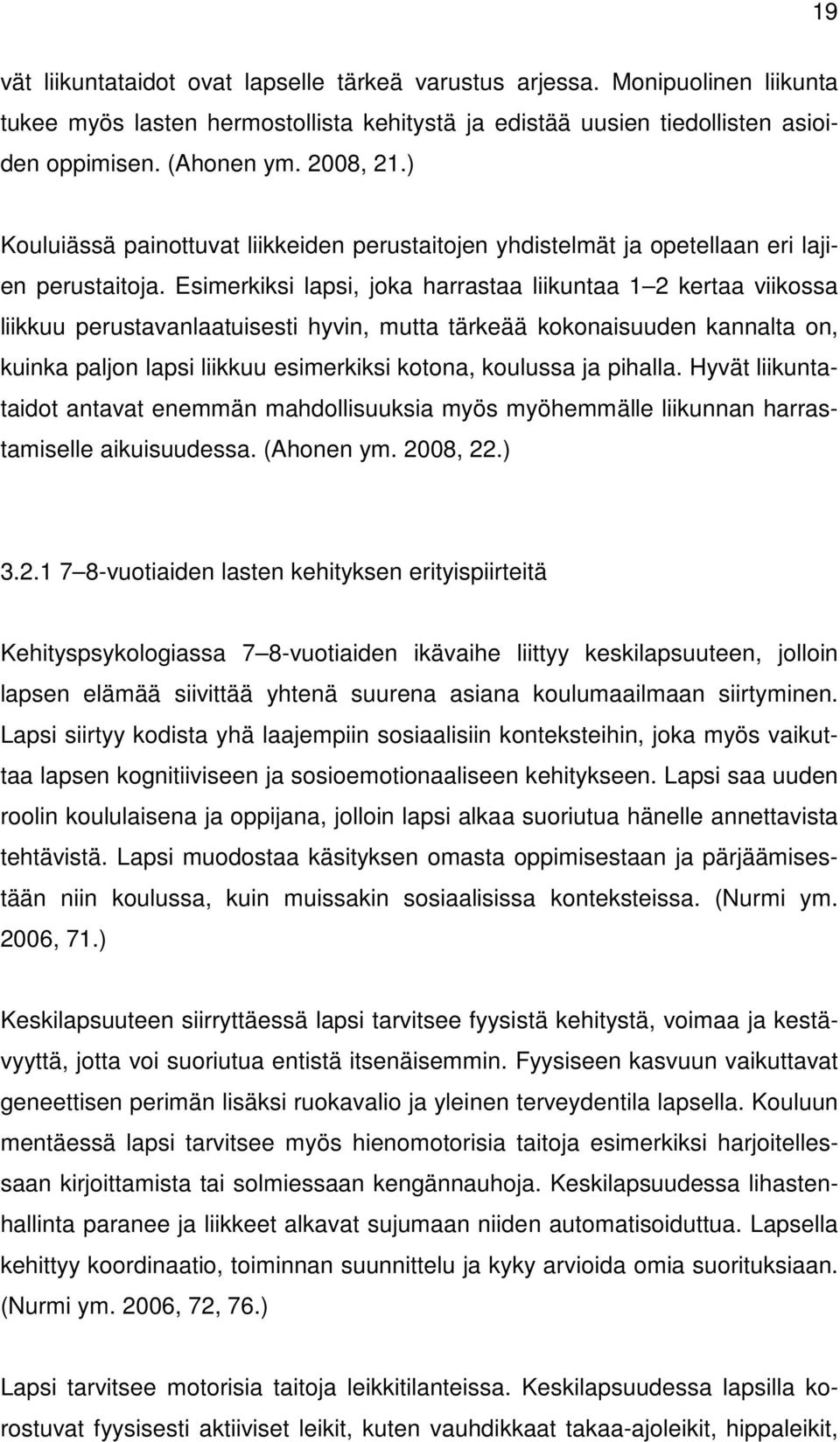 19

vät liikuntataidot ovat lapselle tärkeä varustus arjessa. Monipuolinen liikunta tukee myös lasten hermostollista kehitystä ja edistää uusien tiedollisten asioiden oppimisen. (Ahonen ym. 2008, 21.)

Kouluiässä painottuvat liikkeiden perustaitojen yhdistelmät ja opetellaan eri lajien perustaitoja. Esimerkiksi lapsi, joka harrastaa liikuntaa 1 2 kertaa viikossa liikkuu perustavanlaatuisesti hyvin, mutta tärkeää kokonaisuuden kannalta on, kuinka paljon lapsi liikkuu esimerkiksi kotona, koulussa ja pihalla. Hyvät liikuntataidot antavat enemmän mahdollisuuksia myös myöhemmälle liikunnan harrastamiselle aikuisuudessa. (Ahonen ym. 2008, 22.)

3.2.1 7 8-vuotiaiden lasten kehityksen erityispiirteitä

Kehityspsykologiassa 7 8-vuotiaiden ikävaihe liittyy keskilapsuuteen, jolloin lapsen elämää siivittää yhtenä suurena asiana koulumaailmaan siirtyminen. Lapsi siirtyy kodista yhä laajempiin sosiaalisiin konteksteihin, joka myös vaikuttaa lapsen kognitiiviseen ja sosioemotionaaliseen kehitykseen. Lapsi saa uuden roolin koululaisena ja oppijana, jolloin lapsi alkaa suoriutua hänelle annettavista tehtävistä. Lapsi muodostaa käsityksen omasta oppimisestaan ja pärjäämisestään niin koulussa, kuin muissakin sosiaalisissa konteksteissa. (Nurmi ym. 2006, 71.)

Keskilapsuuteen siirryttäessä lapsi tarvitsee fyysistä kehitystä, voimaa ja kestävyyttä, jotta voi suoriutua entistä itsenäisemmin. Fyysiseen kasvuun vaikuttavat geneettisen perimän lisäksi ruokavalio ja yleinen terveydentila lapsella. Kouluun mentäessä lapsi tarvitsee myös hienomotorisia taitoja esimerkiksi harjoitellessaan kirjoittamista tai solmiessaan kengännauhoja. Keskilapsuudessa lihastenhallinta paranee ja liikkeet alkavat sujumaan niiden automatisoiduttua. Lapsella kehittyy koordinaatio, toiminnan suunnittelu ja kyky arvioida omia suorituksiaan. (Nurmi ym. 2006, 72, 76.)

Lapsi tarvitsee motorisia taitoja leikkitilanteissa. Keskilapsuudessa lapsilla korostuvat fyysisesti aktiiviset leikit, kuten vauhdikkaat takaa-ajoleikit, hippaleikit,